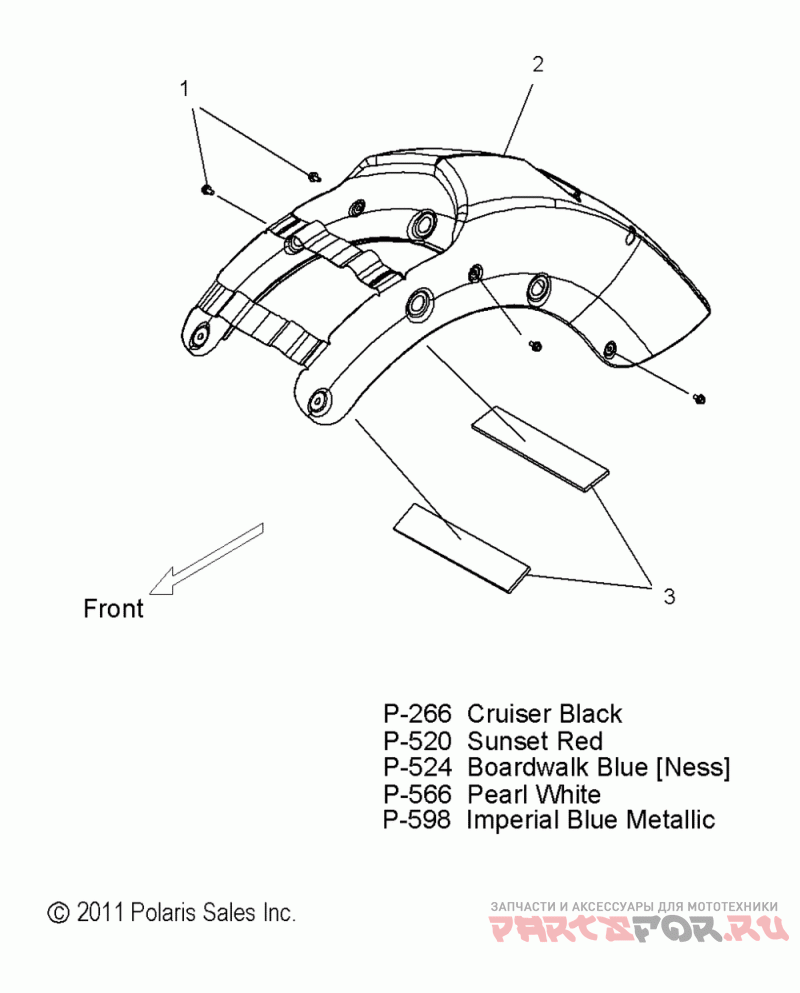 1

2

3

Front

P-266 Cruiser Black
P-520 Sunset Red
P-524 Boardwalk Blue [Ness]
P-566 Pearl White
P-598 Imperial Blue Metallic

© 2011 Polaris Sales Inc.

ЗАПЧАСТИ И АКСЕССУАРЫ ДЛЯ МОТОТЕХНИКИ
PARTSFOR.RU